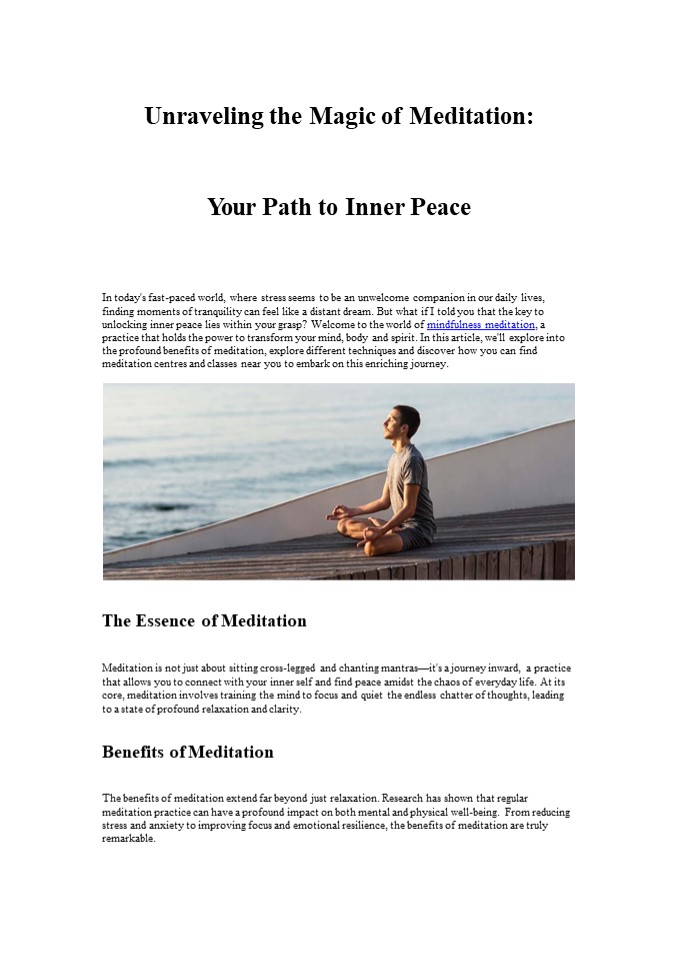 Unraveling the Magic of Meditation:

Your Path to Inner Peace

In today's fast-paced world, where stress seems to be an unwelcome companion in our daily lives, finding moments of tranquility can feel like a distant dream. But what if I told you that the key to unlocking inner peace lies within your grasp? Welcome to the world of mindfulness meditation, a practice that holds the power to transform your mind, body and spirit. In this article, we'll explore into the profound benefits of meditation, explore different techniques and discover how you can find meditation centres and classes near you to embark on this enriching journey.

The Essence of Meditation

Meditation is not just about sitting cross-legged and chanting mantras—it's a journey inward, a practice that allows you to connect with your inner self and find peace amidst the chaos of everyday life. At its core, meditation involves training the mind to focus and quiet the endless chatter of thoughts, leading to a state of profound relaxation and clarity.

Benefits of Meditation

The benefits of meditation extend far beyond just relaxation. Research has shown that regular meditation practice can have a profound impact on both mental and physical well-being. From reducing stress and anxiety to improving focus and emotional resilience, the benefits of meditation are truly remarkable.